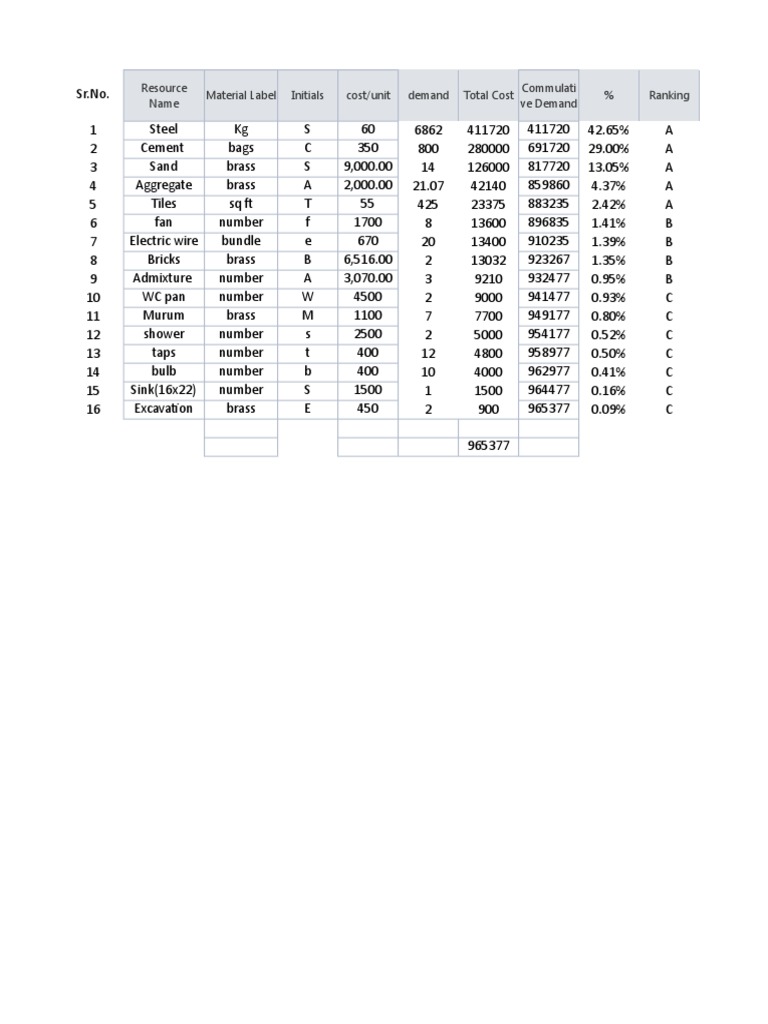 | Sr.No. | Resource Name | Material Label | Initials | cost/unit | demand | Total Cost | Commulative Demand | % | Ranking |
|---|---|---|---|---|---|---|---|---|---|
| 1 | Steel | Kg | S | 60 | 6862 | 411720 | 411720 | 42.65% | A |
| 2 | Cement | bags | C | 350 | 800 | 280000 | 691720 | 29.00% | A |
| 3 | Sand | brass | S | 9,000.00 | 14 | 126000 | 817720 | 13.05% | A |
| 4 | Aggregate | brass | A | 2,000.00 | 21.07 | 42140 | 859860 | 4.37% | A |
| 5 | Tiles | sq ft | T | 55 | 425 | 23375 | 883235 | 2.42% | A |
| 6 | fan | number | f | 1700 | 8 | 13600 | 896835 | 1.41% | B |
| 7 | Electric wire | bundle | e | 670 | 20 | 13400 | 910235 | 1.39% | B |
| 8 | Bricks | brass | B | 6,516.00 | 2 | 13032 | 923267 | 1.35% | B |
| 9 | Admixture | number | A | 3,070.00 | 3 | 9210 | 932477 | 0.95% | B |
| 10 | WC pan | number | W | 4500 | 2 | 9000 | 941477 | 0.93% | C |
| 11 | Murum | brass | M | 1100 | 7 | 7700 | 949177 | 0.80% | C |
| 12 | shower | number | s | 2500 | 2 | 5000 | 954177 | 0.52% | C |
| 13 | taps | number | t | 400 | 12 | 4800 | 958977 | 0.50% | C |
| 14 | bulb | number | b | 400 | 10 | 4000 | 962977 | 0.41% | C |
| 15 | Sink(16x22) | number | S | 1500 | 1 | 1500 | 964477 | 0.16% | C |
| 16 | Excavation | brass | E | 450 | 2 | 900 | 965377 | 0.09% | C |
| | | | | | | | | | |
| | | | | | | 965377 | | | |